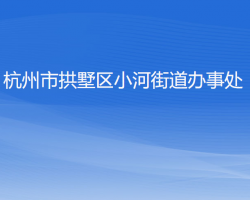 杭州市拱墅区小河街道办事处